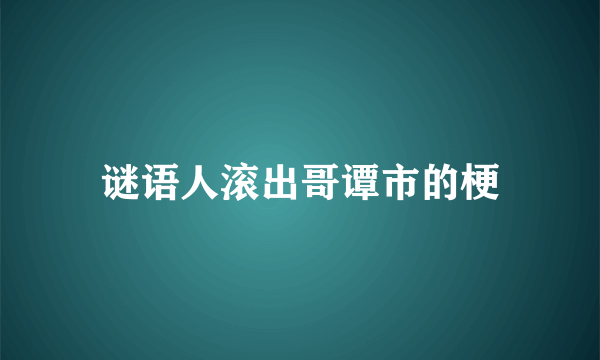 谜语人滚出哥谭市的梗